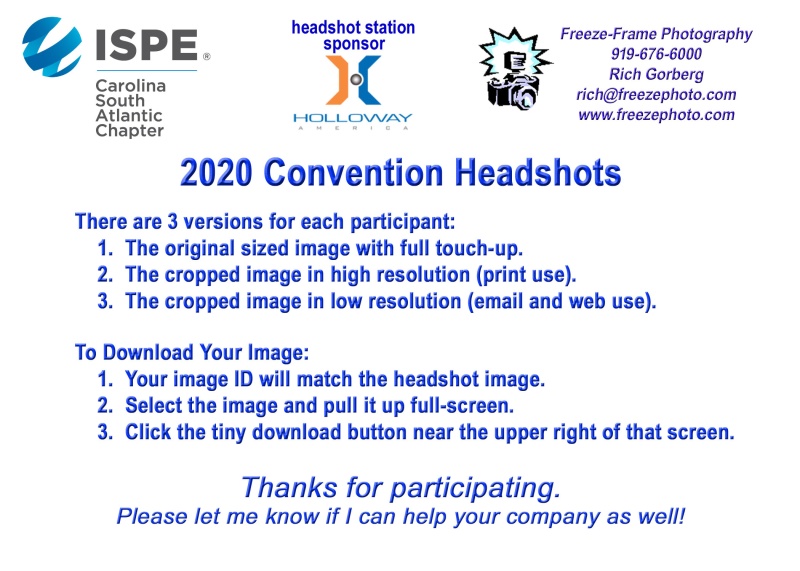 ISPE®
Carolina South Atlantic Chapter

headshot station sponsor
HOLLOWAY
AMERICA

Freeze-Frame Photography
919-676-6000
Rich Gorberg
rich@freezephoto.com
www.freezephoto.com

2020 Convention Headshots

There are 3 versions for each participant:
1. The original sized image with full touch-up.
2. The cropped image in high resolution (print use).
3. The cropped image in low resolution (email and web use).

To Download Your Image:
1. Your image ID will match the headshot image.
2. Select the image and pull it up full-screen.
3. Click the tiny download button near the upper right of that screen.

Thanks for participating.
Please let me know if I can help your company as well!